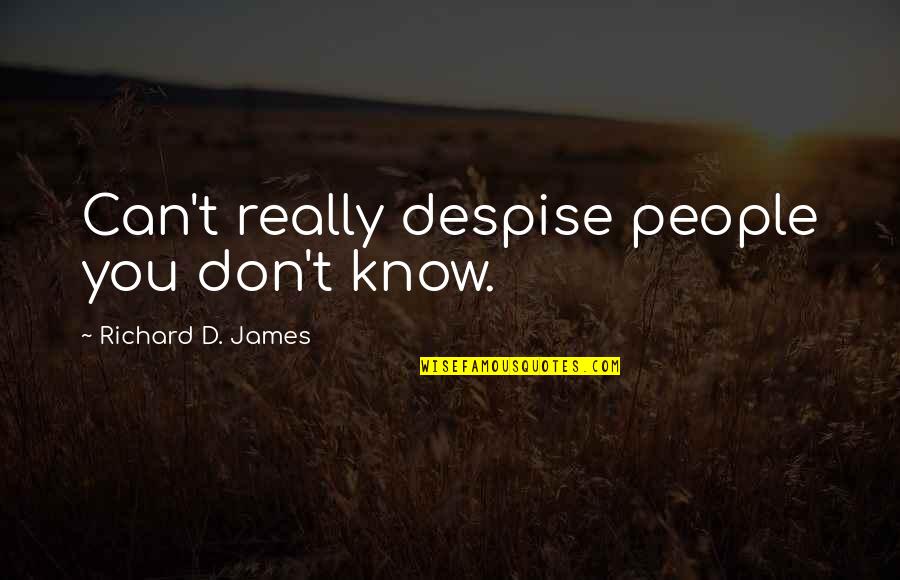 Can't really despise people you don't know.

~ Richard D. James

WISEFAMOUSQUOTES.COM